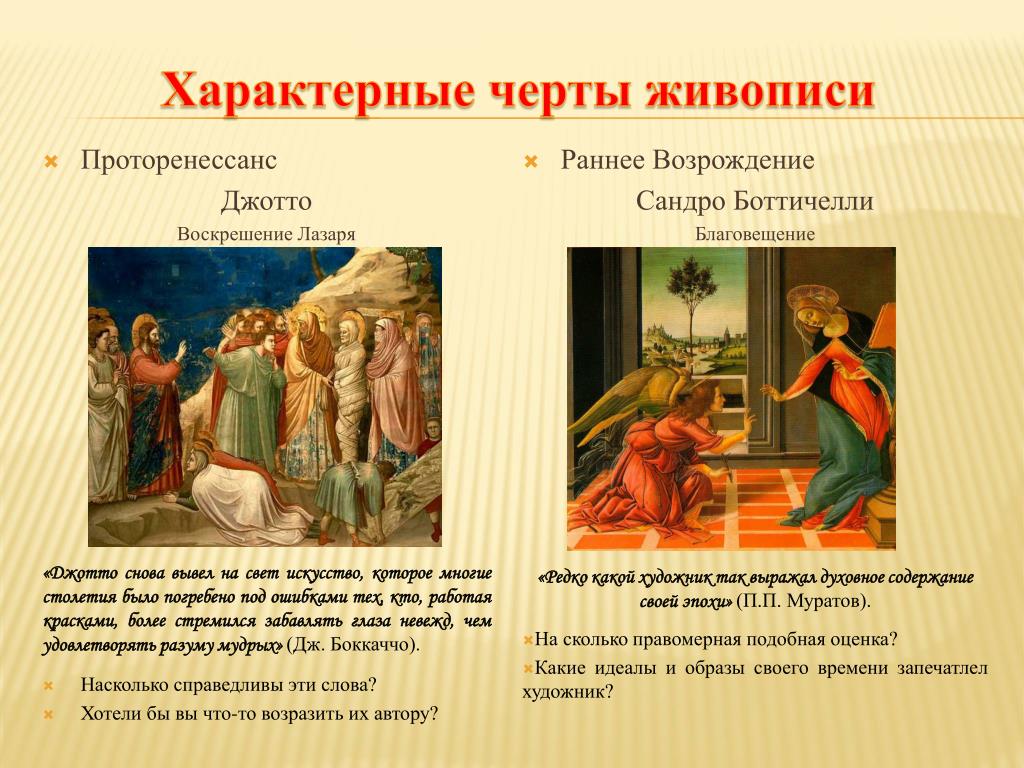 Характерные черты живописи

Проторенессанс

Джотто

Воскрешение Лазаря

«Джотто снова вывел на свет искусство, которое многие столетия было погребено под ошибками тех, кто, работая красками, более стремился забавлять глаза невежд, чем удовлетворять разуму мудрых» (Дж. Боккаччо).

Насколько справедливы эти слова?

Хотели бы вы что-то возразить их автору?

Раннее Возрождение

Сандро Боттичелли

Благовещение

«Редко какой художник так выражал духовное содержание своей эпохи» (П.П. Муратов).

На сколько правомерная подобная оценка?

Какие идеалы и образы своего времени запечатлел художник?